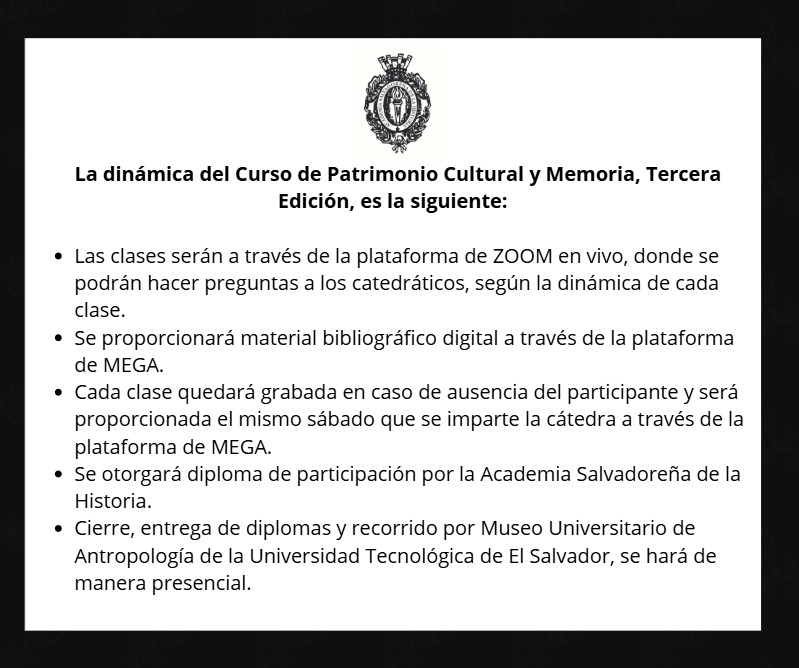 La dinámica del Curso de Patrimonio Cultural y Memoria, Tercera Edición, es la siguiente:

• Las clases serán a través de la plataforma de ZOOM en vivo, donde se podrán hacer preguntas a los catedráticos, según la dinámica de cada clase.
• Se proporcionará material bibliográfico digital a través de la plataforma de MEGA.
• Cada clase quedará grabada en caso de ausencia del participante y será proporcionada el mismo sábado que se imparte la cátedra a través de la plataforma de MEGA.
• Se otorgará diploma de participación por la Academia Salvadoreña de la Historia.
• Cierre, entrega de diplomas y recorrido por Museo Universitario de Antropología de la Universidad Tecnológica de El Salvador, se hará de manera presencial.